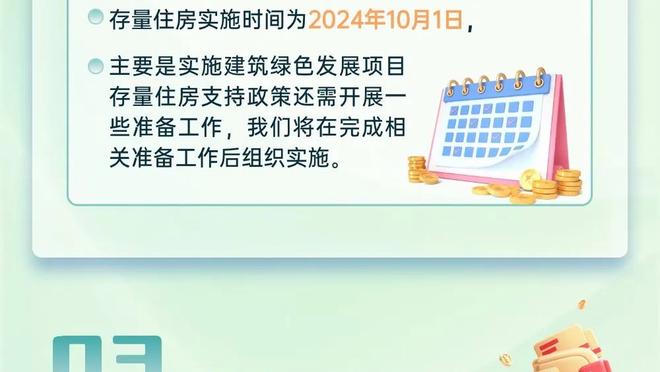 存量住房实施时间为2024年10月1日，

主要是实施建筑绿色发展项目存量住房支持政策还需开展一些准备工作，我们将在完成相关准备工作后组织实施。

03